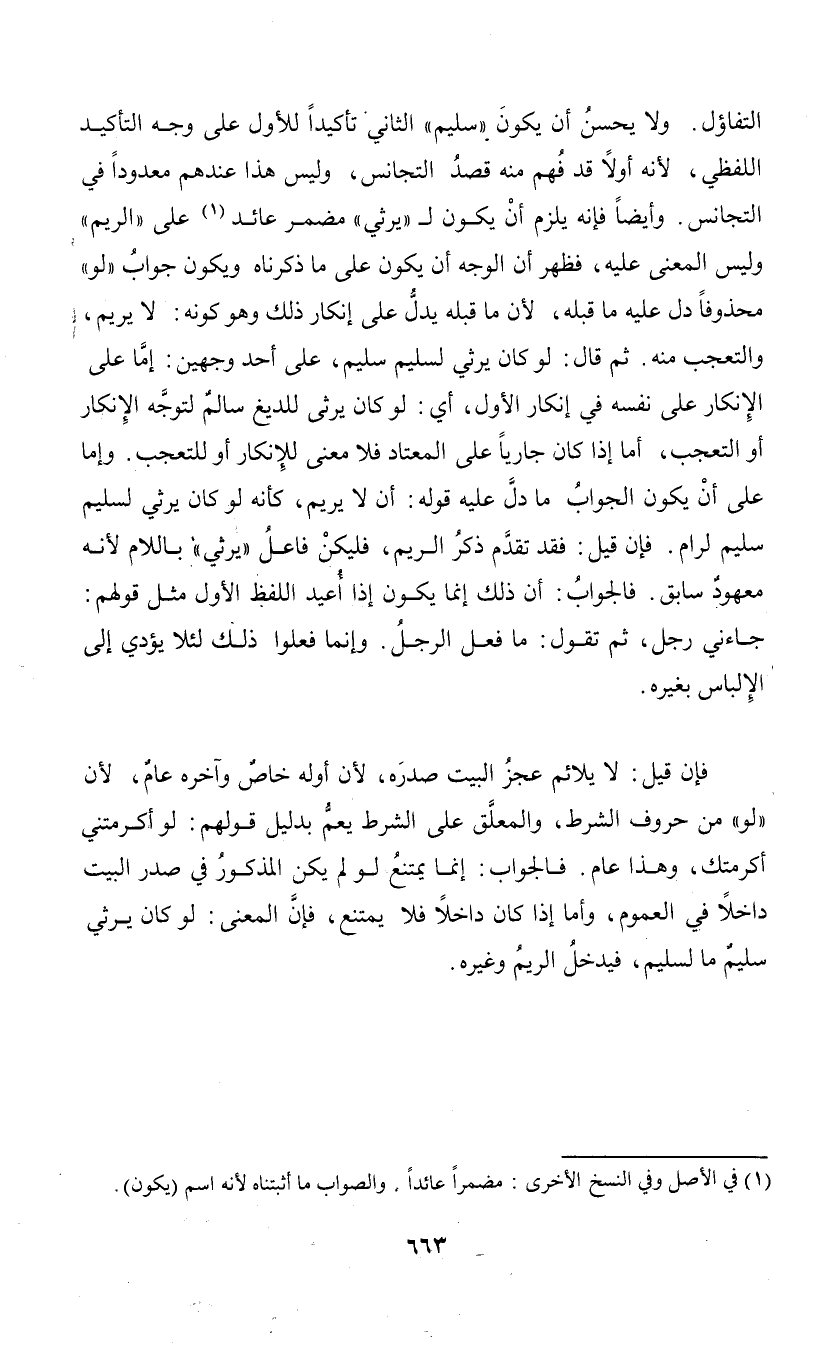 التفاؤل. ولا يحسنُ أن يكونَ «سليم» الثاني تأكيداً للأول على وجه التأكيد اللفظي، لأنه أولاً قد فُهم منه قصدُ التجانس، وليس هذا عندهم معدوداً في التجانس. وأيضاً فإنه يلزم أنْ يكون لـ «يرثي» مضمر عائد (١) على «الريم» وليس المعنى عليه، فظهر أن الوجه أن يكون على ما ذكرناه ويكون جوابُ «لو» محذوفاً دل عليه ما قبله، لأن ما قبله يدلُّ على إنكار ذلك وهو كونه: لا يريم، والتعجب منه. ثم قال: لو كان يرثي لسليم سليم، على أحد وجهين: إمَّا على الإنكار على نفسه في إنكار الأول، أي: لو كان يرثى للديغ سالمٌ لتوجَّه الإنكار أو التعجب، أما إذا كان جارياً على المعتاد فلا معنى للإنكار أو للتعجب. وإما على أنْ يكون الجوابُ ما دلَّ عليه قوله: أن لا يريم، كأنه لو كان يرثي لسليم سليم لرام. فإن قيل: فقد تقدَّم ذكرُ الريم، فليكنْ فاعلُ «يرثي» باللام لأنه معهودٌ سابق. فالجوابُ: أن ذلك إنما يكون إذا أُعيد اللفظ الأول مثل قولهم: جاءني رجل، ثم تقول: ما فعل الرجلُ. وإنما فعلوا ذلك لئلا يؤدي إلى الإلباس بغيره.

فإن قيل: لا يلائم عجزُ البيت صدرَه، لأن أوله خاصٌ وآخره عامٌ، لأن «لو» من حروف الشرط، والمعلَّق على الشرط يعمُّ بدليل قولهم: لو أكرمتني أكرمتك، وهذا عام. فالجواب: إنما يمتنعُ لو لم يكن المذكورُ في صدر البيت داخلاً في العموم، وأما إذا كان داخلاً فلا يمتنع، فإنَّ المعنى: لو كان يرثي سليمٌ ما لسليم، فيدخلُ الريمُ وغيره.

(١) في الأصل وفي النسخ الأخرى: مضمراً عائداً. والصواب ما أثبتناه لأنه اسم (يكون).

٦٦٣